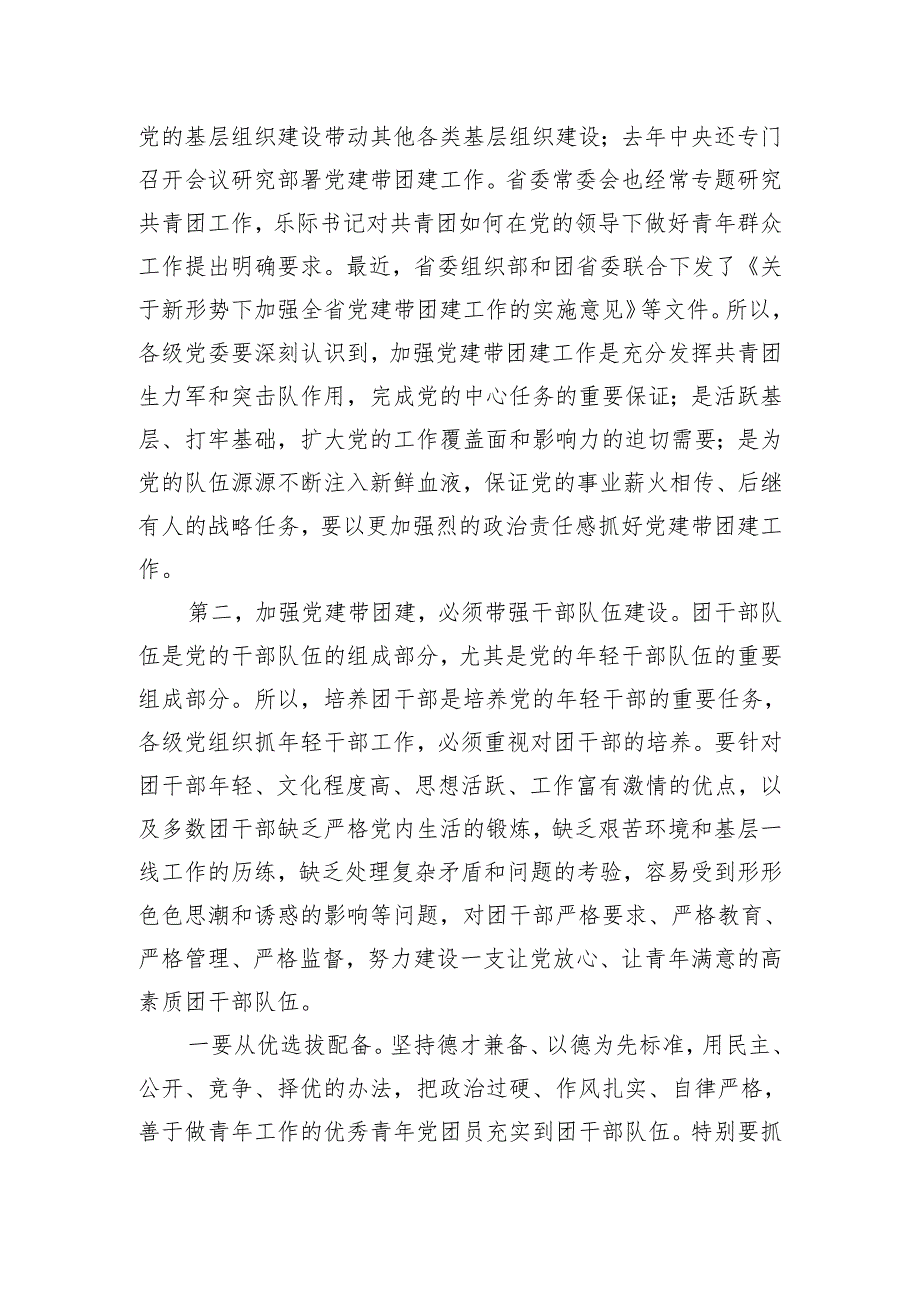 党的基层组织建设带动其他各类基层组织建设；去年中央还专门召开会议研究部署党建带团建工作。省委常委会也经常专题研究共青团工作，乐际书记对共青团如何在党的领导下做好青年群众工作提出明确要求。最近，省委组织部和团省委联合下发了《关于新形势下加强全省党建带团建工作的实施意见》等文件。所以，各级党委要深刻认识到，加强党建带团建工作是充分发挥共青团生力军和突击队作用，完成党的中心任务的重要保证；是活跃基层、打牢基础，扩大党的工作覆盖面和影响力的迫切需要；是为党的队伍源源不断注入新鲜血液，保证党的事业薪火相传、后继有人的战略任务，要以更加强烈的政治责任感抓好党建带团建工作。

第二，加强党建带团建，必须带强干部队伍建设。团干部队伍是党的干部队伍的组成部分，尤其是党的年轻干部队伍的重要组成部分。所以，培养团干部是培养党的年轻干部的重要任务，各级党组织抓年轻干部工作，必须重视对团干部的培养。要针对团干部年轻、文化程度高、思想活跃、工作富有激情的优点，以及多数团干部缺乏严格党内生活的锻炼，缺乏艰苦环境和基层一线工作的历练，缺乏处理复杂矛盾和问题的考验，容易受到形形色色思潮和诱惑的影响等问题，对团干部严格要求、严格教育、严格管理、严格监督，努力建设一支让党放心、让青年满意的高素质团干部队伍。

一要从优选拔配备。坚持德才兼备、以德为先标准，用民主、公开、竞争、择优的办法，把政治过硬、作风扎实、自律严格，善于做青年工作的优秀青年党团员充实到团干部队伍。特别要抓